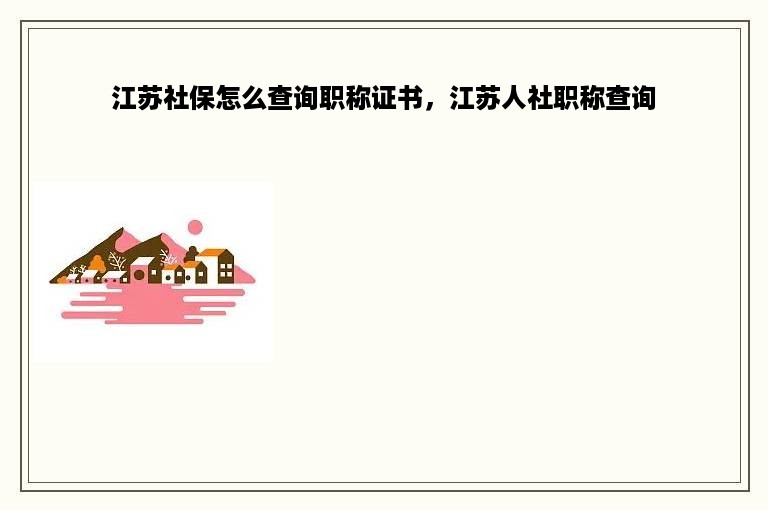 江苏社保怎么查询职称证书，江苏人社职称查询